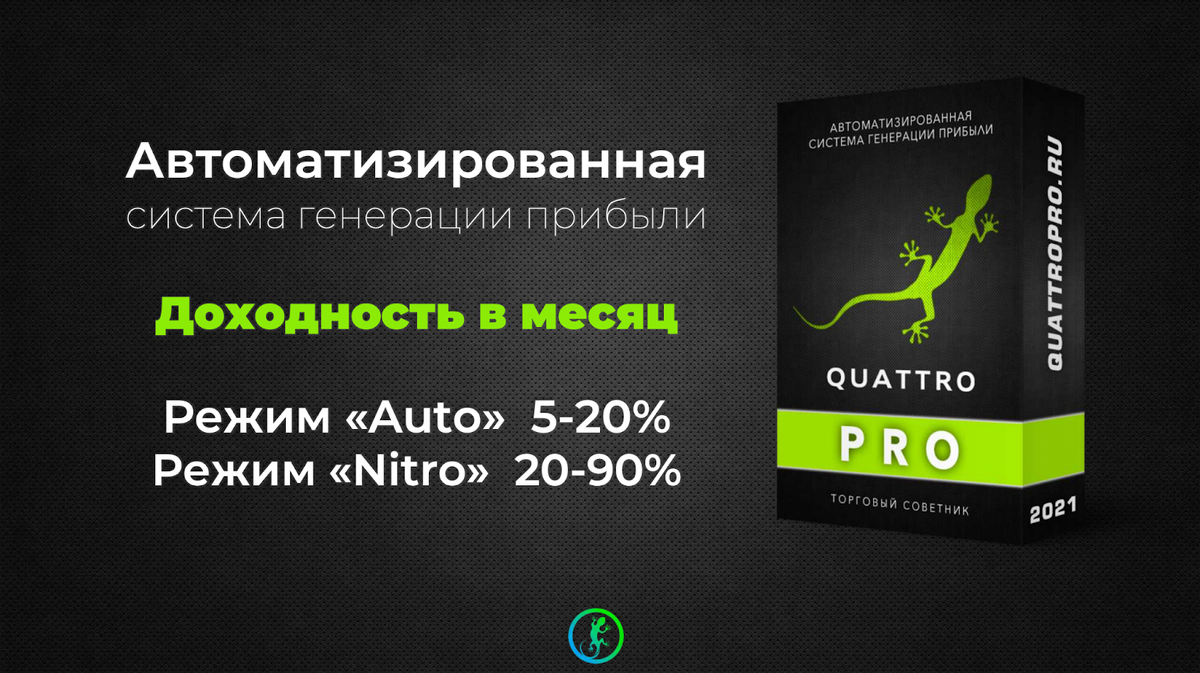 Автоматизированная
система генерации прибыли

Доходность в месяц

Режим «Auto» 5-20%
Режим «Nitro» 20-90%

АВТОМАТИЗИРОВАННАЯ
СИСТЕМА ГЕНЕРАЦИИ ПРИБЫЛИ

QUATTRO
PRO

ТОРГОВЫЙ СОВЕТНИК

QUATTROPRO.RU

2021